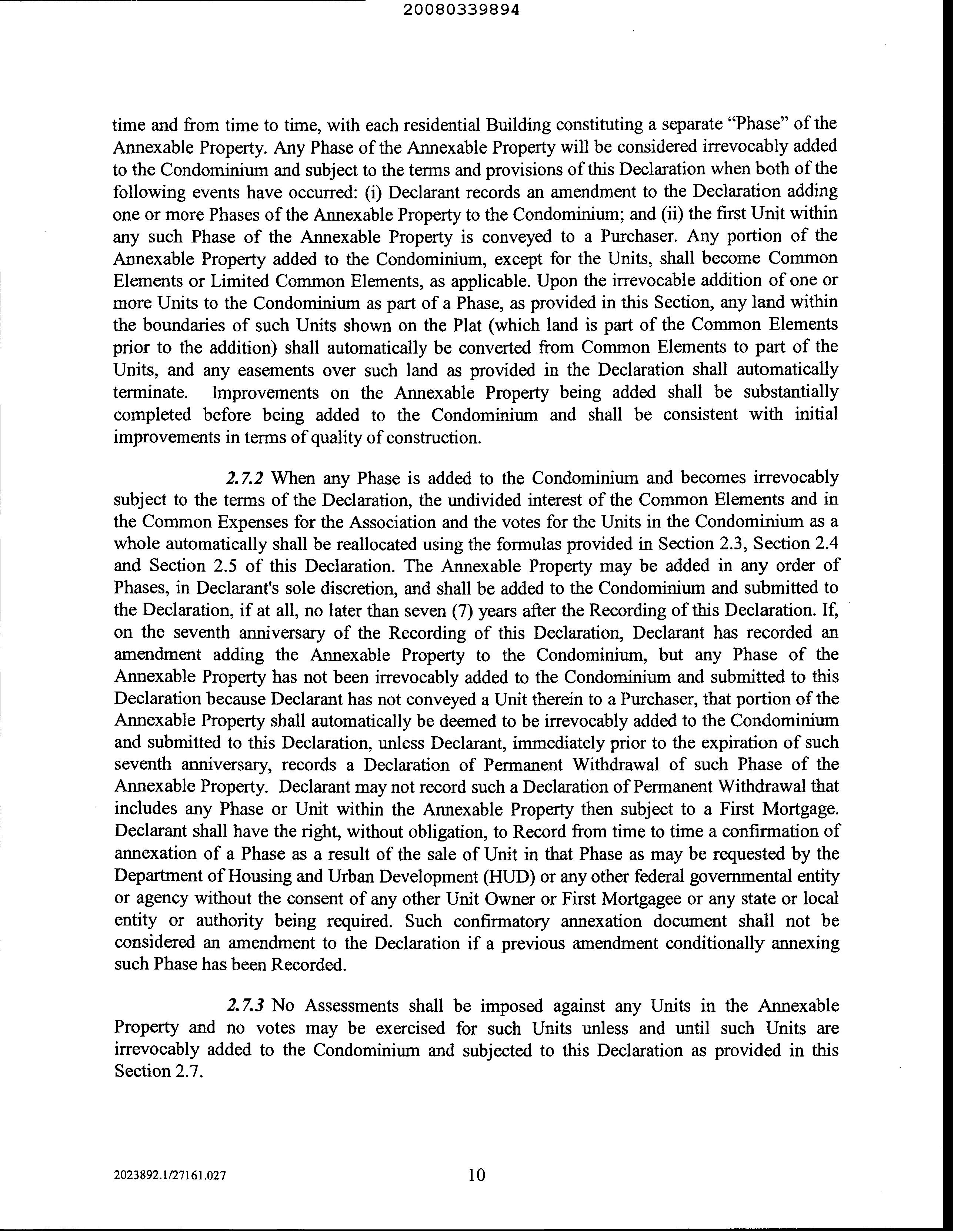 20080339894

time and from time to time, with each residential Building constituting a separate "Phase" of the Annexable Property. Any Phase of the Annexable Property will be considered irrevocably added to the Condominium and subject to the terms and provisions of this Declaration when both of the following events have occurred: (i) Declarant records an amendment to the Declaration adding one or more Phases of the Annexable Property to the Condominium; and (ii) the first Unit within any such Phase of the Annexable Property is conveyed to a Purchaser. Any portion of the Annexable Property added to the Condominium, except for the Units, shall become Common Elements or Limited Common Elements, as applicable. Upon the irrevocable addition of one or more Units to the Condominium as part of a Phase, as provided in this Section, any land within the boundaries of such Units shown on the Plat (which land is part of the Common Elements prior to the addition) shall automatically be converted from Common Elements to part of the Units, and any easements over such land as provided in the Declaration shall automatically terminate. Improvements on the Annexable Property being added shall be substantially completed before being added to the Condominium and shall be consistent with initial improvements in terms of quality of construction.

2.7.2 When any Phase is added to the Condominium and becomes irrevocably subject to the terms of the Declaration, the undivided interest of the Common Elements and in the Common Expenses for the Association and the votes for the Units in the Condominium as a whole automatically shall be reallocated using the formulas provided in Section 2.3, Section 2.4 and Section 2.5 of this Declaration. The Annexable Property may be added in any order of Phases, in Declarant's sole discretion, and shall be added to the Condominium and submitted to the Declaration, if at all, no later than seven (7) years after the Recording of this Declaration. If, on the seventh anniversary of the Recording of this Declaration, Declarant has recorded an amendment adding the Annexable Property to the Condominium, but any Phase of the Annexable Property has not been irrevocably added to the Condominium and submitted to this Declaration because Declarant has not conveyed a Unit therein to a Purchaser, that portion of the Annexable Property shall automatically be deemed to be irrevocably added to the Condominium and submitted to this Declaration, unless Declarant, immediately prior to the expiration of such seventh anniversary, records a Declaration of Permanent Withdrawal of such Phase of the Annexable Property. Declarant may not record such a Declaration of Permanent Withdrawal that includes any Phase or Unit within the Annexable Property then subject to a First Mortgage. Declarant shall have the right, without obligation, to Record from time to time a confirmation of annexation of a Phase as a result of the sale of Unit in that Phase as may be requested by the Department of Housing and Urban Development (HUD) or any other federal governmental entity or agency without the consent of any other Unit Owner or First Mortgagee or any state or local entity or authority being required. Such confirmatory annexation document shall not be considered an amendment to the Declaration if a previous amendment conditionally annexing such Phase has been Recorded.

2.7.3 No Assessments shall be imposed against any Units in the Annexable Property and no votes may be exercised for such Units unless and until such Units are irrevocably added to the Condominium and subjected to this Declaration as provided in this Section 2.7.

2023892.1/27161.027

10